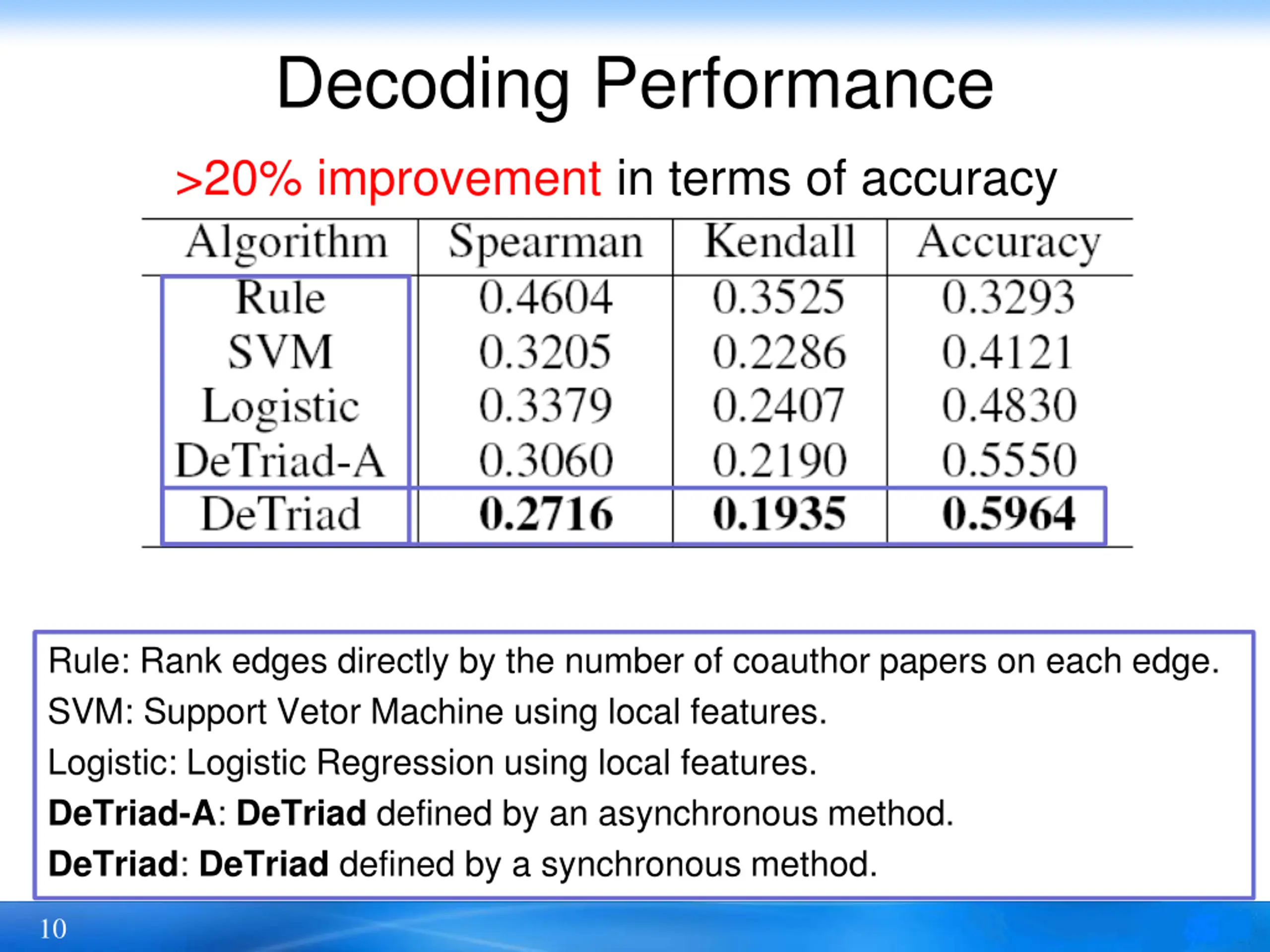 Decoding Performance

>20% improvement in terms of accuracy

| Algorithm | Spearman | Kendall | Accuracy |
|---|---|---|---|
| Rule | 0.4604 | 0.3525 | 0.3293 |
| SVM | 0.3205 | 0.2286 | 0.4121 |
| Logistic | 0.3379 | 0.2407 | 0.4830 |
| DeTriad-A | 0.3060 | 0.2190 | 0.5550 |
| DeTriad | **0.2716** | **0.1935** | **0.5964** |

Rule: Rank edges directly by the number of coauthor papers on each edge.
SVM: Support Vetor Machine using local features.
Logistic: Logistic Regression using local features.
**DeTriad-A**: **DeTriad** defined by an asynchronous method.
**DeTriad**: **DeTriad** defined by a synchronous method.

10